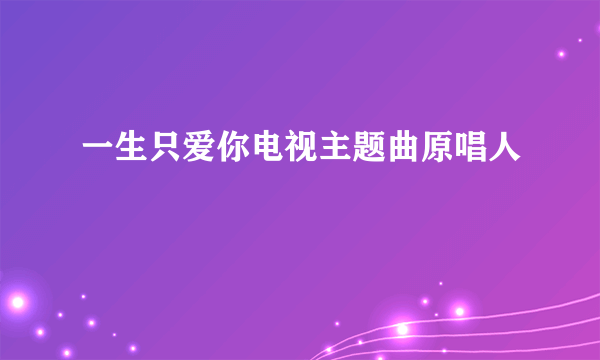 一生只爱你电视主题曲原唱人